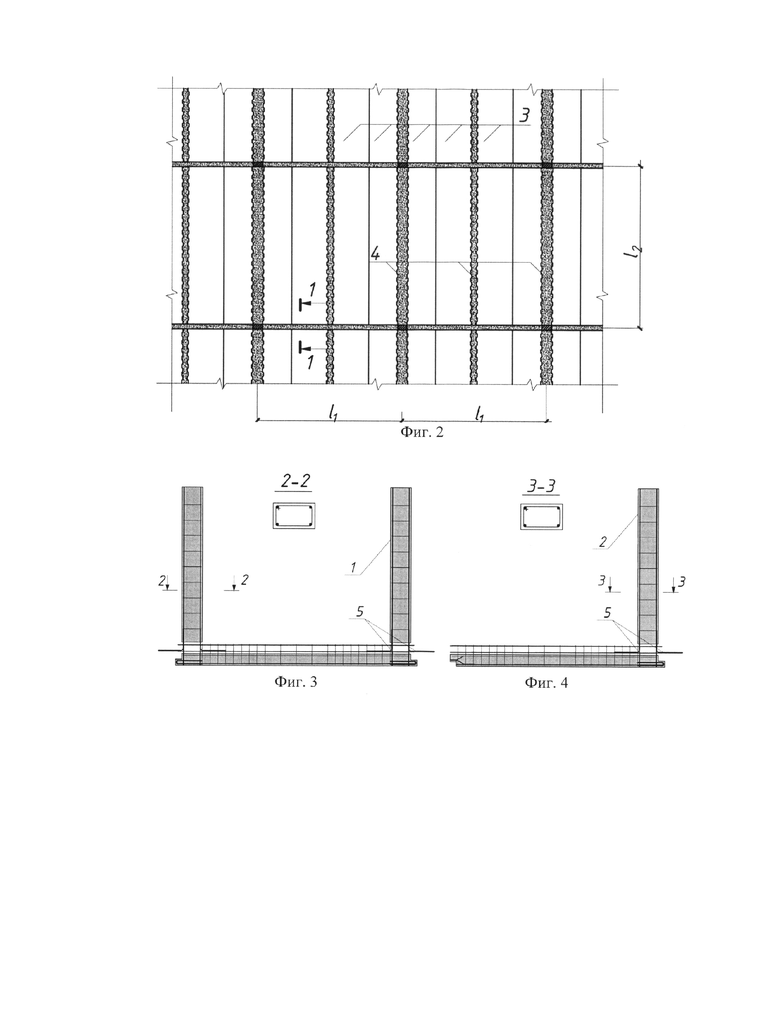 3

4

$l_2$

1

1

$l_1$

$l_1$

Фиг. 2

2-2

2

2

1

5

Фиг. 3

3-3

2

3

3

5

Фиг. 4